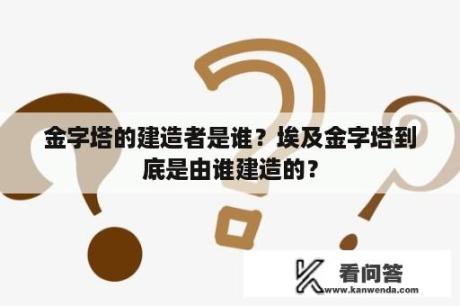 金字塔的建造者是谁？埃及金字塔到底是由谁建造的？

看问答
www.kanwenda.com